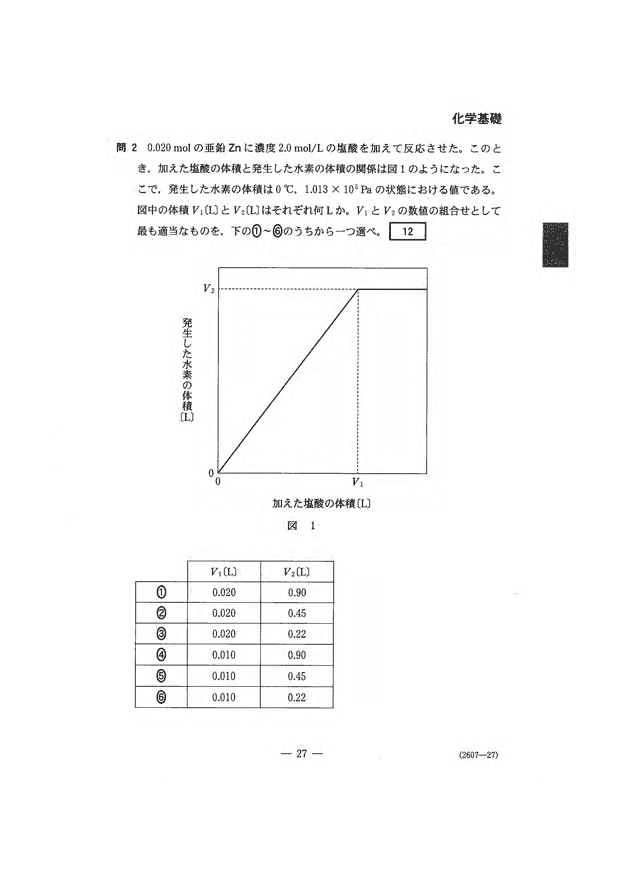 化学基礎

問 2　0.020 mol の亜鉛 Zn に濃度 2.0 mol/L の塩酸を加えて反応させた。このとき，加えた塩酸の体積と発生した水素の体積の関係は図 1 のようになった。ここで，発生した水素の体積は 0 ℃，$1.013 \times 10^5$ Pa の状態における値である。図中の体積 $V_1$〔L〕と $V_2$〔L〕はそれぞれ何 L か。$V_1$ と $V_2$ の数値の組合せとして最も適当なものを，下の①～⑥のうちから一つ選べ。 12

$V_2$

発生した水素の体積〔L〕

0

0

$V_1$

加えた塩酸の体積〔L〕

図 1

|  | $V_1$〔L〕 | $V_2$〔L〕 |
|---|---|---|
| ① | 0.020 | 0.90 |
| ② | 0.020 | 0.45 |
| ③ | 0.020 | 0.22 |
| ④ | 0.010 | 0.90 |
| ⑤ | 0.010 | 0.45 |
| ⑥ | 0.010 | 0.22 |

— 27 —

(2607—27)